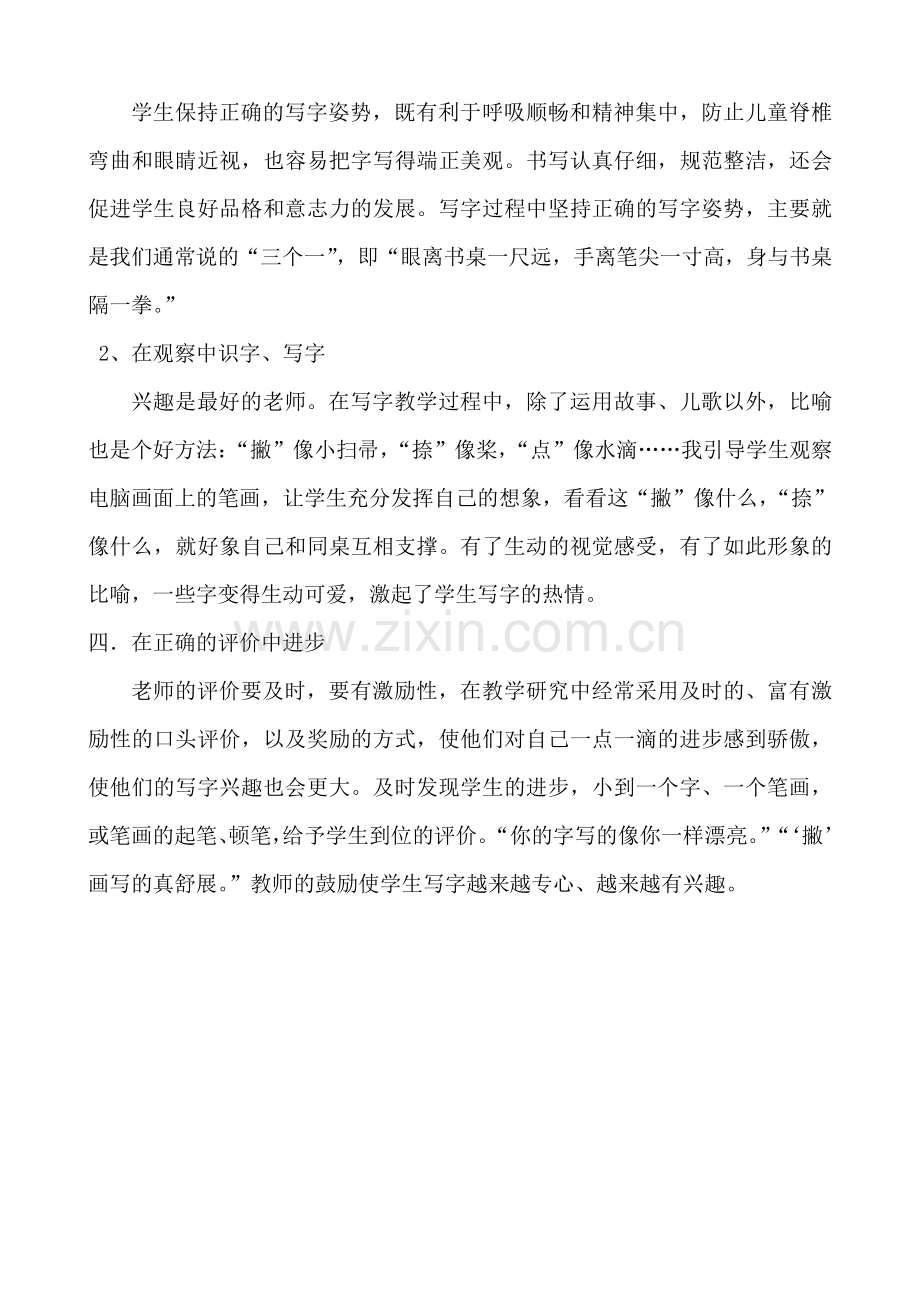 学生保持正确的写字姿势，既有利于呼吸顺畅和精神集中，防止儿童脊椎弯曲和眼睛近视，也容易把字写得端正美观。书写认真仔细，规范整洁，还会促进学生良好品格和意志力的发展。写字过程中坚持正确的写字姿势，主要就是我们通常说的“三个一”，即“眼离书桌一尺远，手离笔尖一寸高，身与书桌隔一拳。”

2、在观察中识字、写字

兴趣是最好的老师。在写字教学过程中，除了运用故事、儿歌以外，比喻也是个好方法：“撇”像小扫帚，“捺”像桨，“点”像水滴……我引导学生观察电脑画面上的笔画，让学生充分发挥自己的想象，看看这“撇”像什么，“捺”像什么，就好象自己和同桌互相支撑。有了生动的视觉感受，有了如此形象的比喻，一些字变得生动可爱，激起了学生写字的热情。

四．在正确的评价中进步

老师的评价要及时，要有激励性，在教学研究中经常采用及时的、富有激励性的口头评价，以及奖励的方式，使他们对自己一点一滴的进步感到骄傲，使他们的写字兴趣也会更大。及时发现学生的进步，小到一个字、一个笔画，或笔画的起笔、顿笔，给予学生到位的评价。“你的字写的像你一样漂亮。”“‘撇’画写的真舒展。”教师的鼓励使学生写字越来越专心、越来越有兴趣。

www.zixin.com.cn